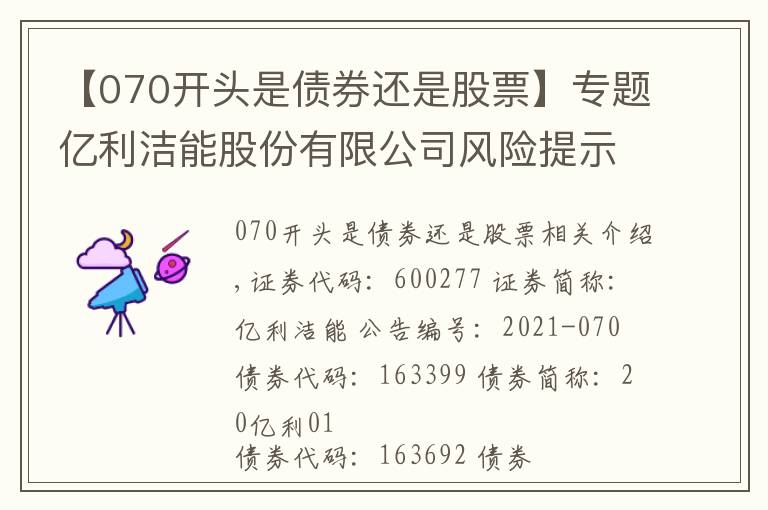 【070开头是债券还是股票】专题亿利洁能股份有限公司风险提示

070开头是债券还是股票相关介绍，证券代码：600277 证券简称：亿利洁能 公告编号：2021-070
债券代码：163399 债券简称：20亿利01
债券代码：163692 债券